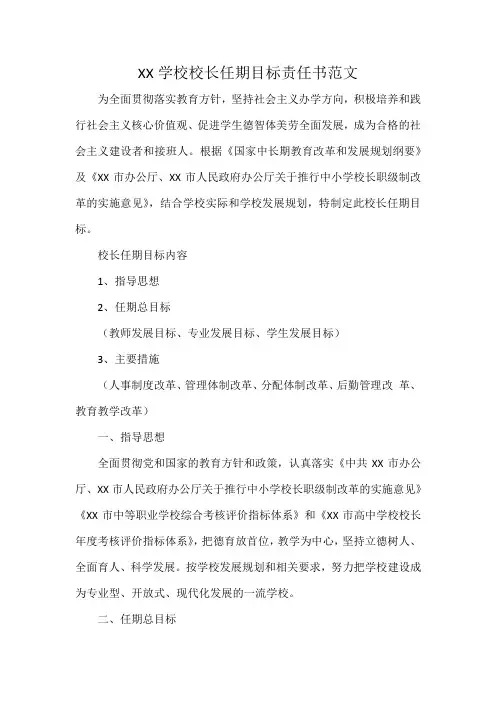 XX 学校校长任期目标责任书范文

为全面贯彻落实教育方针，坚持社会主义办学方向，积极培养和践行社会主义核心价值观、促进学生德智体美劳全面发展，成为合格的社会主义建设者和接班人。根据《国家中长期教育改革和发展规划纲要》及《XX 市办公厅、XX 市人民政府办公厅关于推行中小学校长职级制改革的实施意见》，结合学校实际和学校发展规划，特制定此校长任期目标。

校长任期目标内容

1、指导思想

2、任期总目标

（教师发展目标、专业发展目标、学生发展目标）

3、主要措施

（人事制度改革、管理体制改革、分配体制改革、后勤管理改 革、教育教学改革）

一、指导思想

全面贯彻党和国家的教育方针和政策，认真落实《中共 XX 市办公厅、XX 市人民政府办公厅关于推行中小学校长职级制改革的实施意见》《XX 市中等职业学校综合考核评价指标体系》和《XX 市高中学校校长年度考核评价指标体系》，把德育放首位，教学为中心，坚持立德树人、全面育人、科学发展。按学校发展规划和相关要求，努力把学校建设成为专业型、开放式、现代化发展的一流学校。

二、任期总目标